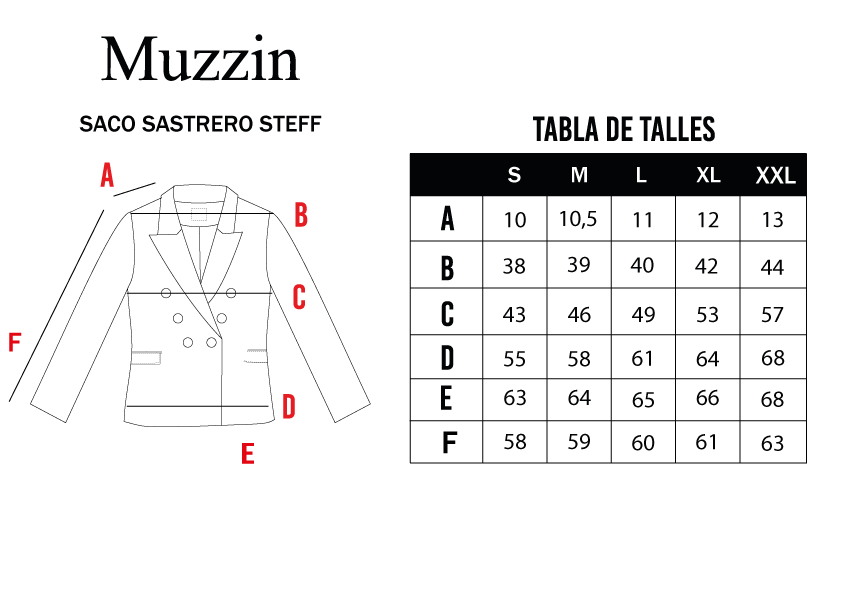 Muzzin

SACO SASTRERO STEFF

A
B
C
F
D
E

TABLA DE TALLES

| | S | M | L | XL | XXL |
|---|---|---|---|---|---|
| A | 10 | 10,5 | 11 | 12 | 13 |
| B | 38 | 39 | 40 | 42 | 44 |
| C | 43 | 46 | 49 | 53 | 57 |
| D | 55 | 58 | 61 | 64 | 68 |
| E | 63 | 64 | 65 | 66 | 68 |
| F | 58 | 59 | 60 | 61 | 63 |